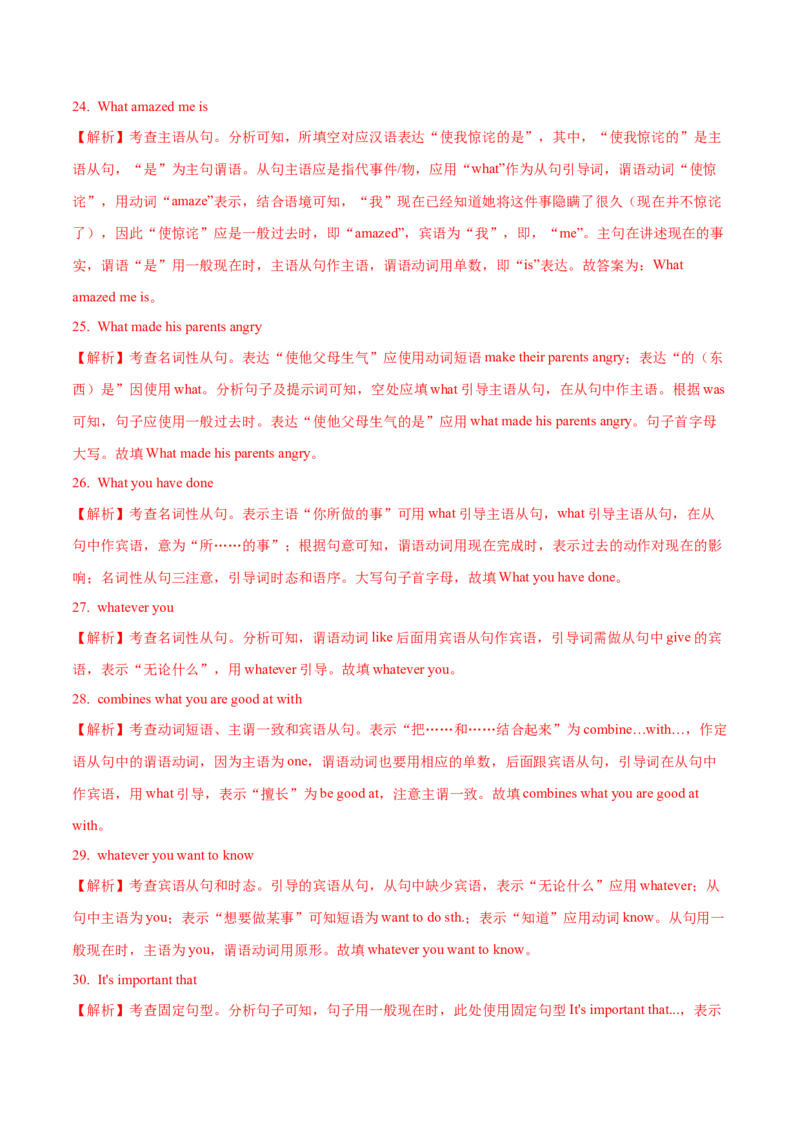 24. What amazed me is

【解析】考查主语从句。分析可知，所填空对应汉语表达“使我惊诧的是”，其中，“使我惊诧的”是主语从句，“是”为主句谓语。从句主语应是指代事件/物，应用“what”作为从句引导词，谓语动词“使惊诧”，用动词“amaze”表示，结合语境可知，“我”现在已经知道她将这件事隐瞒了很久（现在并不惊诧了），因此“使惊诧”应是一般过去时，即“amazed”，宾语为“我”，即，“me”。主句在讲述现在的事实，谓语“是”用一般现在时，主语从句作主语，谓语动词用单数，即“is”表达。故答案为：What amazed me is。

25. What made his parents angry

【解析】考查名词性从句。表达“使他父母生气”应使用动词短语make their parents angry；表达“的（东西）是”因使用what。分析句子及提示词可知，空处应填what引导主语从句，在从句中作主语。根据was可知，句子应使用一般过去时。表达“使他父母生气的是”应用what made his parents angry。句子首字母大写。故填What made his parents angry。

26. What you have done

【解析】考查名词性从句。表示主语“你所做的事”可用what引导主语从句，what引导主语从句，在从句中作宾语，意为“所……的事”；根据句意可知，谓语动词用现在完成时，表示过去的动作对现在的影响；名词性从句三注意，引导词时态和语序。大写句子首字母，故填What you have done。

27. whatever you

【解析】考查名词性从句。分析可知，谓语动词like后面用宾语从句作宾语，引导词需做从句中give的宾语，表示“无论什么”，用whatever引导。故填whatever you。

28. combines what you are good at with

【解析】考查动词短语、主谓一致和宾语从句。表示“把……和……结合起来”为combine…with…，作定语从句中的谓语动词，因为主语为one，谓语动词也要用相应的单数，后面跟宾语从句，引导词在从句中作宾语，用what引导，表示“擅长”为be good at，注意主谓一致。故填combines what you are good at with。

29. whatever you want to know

【解析】考查宾语从句和时态。引导的宾语从句，从句中缺少宾语，表示“无论什么”应用whatever；从句中主语为you；表示“想要做某事”可知短语为want to do sth.；表示“知道”应用动词know。从句用一般现在时，主语为you，谓语动词用原形。故填whatever you want to know。

30. It's important that

【解析】考查固定句型。分析句子可知，句子用一般现在时，此处使用固定句型It's important that...，表示